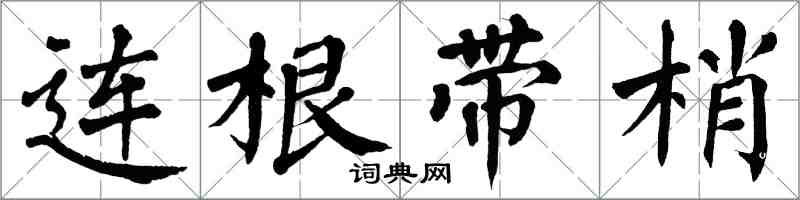 连根带梢

词典网